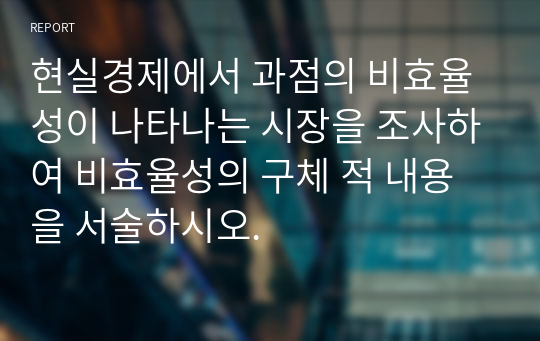 REPORT

현실경제에서 과점의 비효율성이 나타나는 시장을 조사하여 비효율성의 구체 적 내용을 서술하시오.